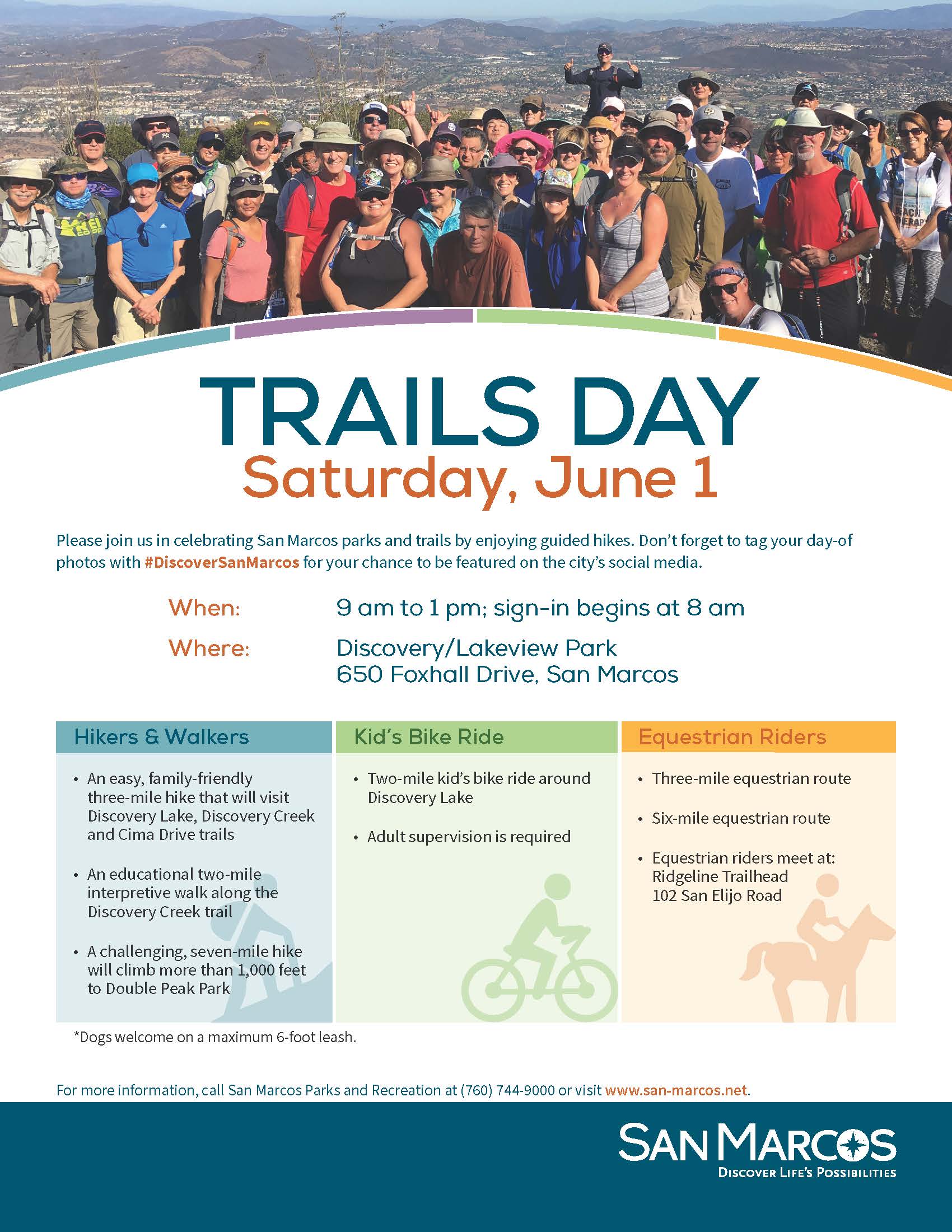 TRAILS DAY
Saturday, June 1

Please join us in celebrating San Marcos parks and trails by enjoying guided hikes. Don't forget to tag your day-of photos with #DiscoverSanMarcos for your chance to be featured on the city's social media.

When: 9 am to 1 pm; sign-in begins at 8 am

Where: Discovery/Lakeview Park
650 Foxhall Drive, San Marcos

Hikers & Walkers

• An easy, family-friendly three-mile hike that will visit Discovery Lake, Discovery Creek and Cima Drive trails

• An educational two-mile interpretive walk along the Discovery Creek trail

• A challenging, seven-mile hike will climb more than 1,000 feet to Double Peak Park

Kid's Bike Ride

• Two-mile kid's bike ride around Discovery Lake

• Adult supervision is required

Equestrian Riders

• Three-mile equestrian route

• Six-mile equestrian route

• Equestrian riders meet at: Ridgeline Trailhead 102 San Elijo Road

*Dogs welcome on a maximum 6-foot leash.

For more information, call San Marcos Parks and Recreation at (760) 744-9000 or visit www.san-marcos.net.

SAN MARCOS
DISCOVER LIFE'S POSSIBILITIES